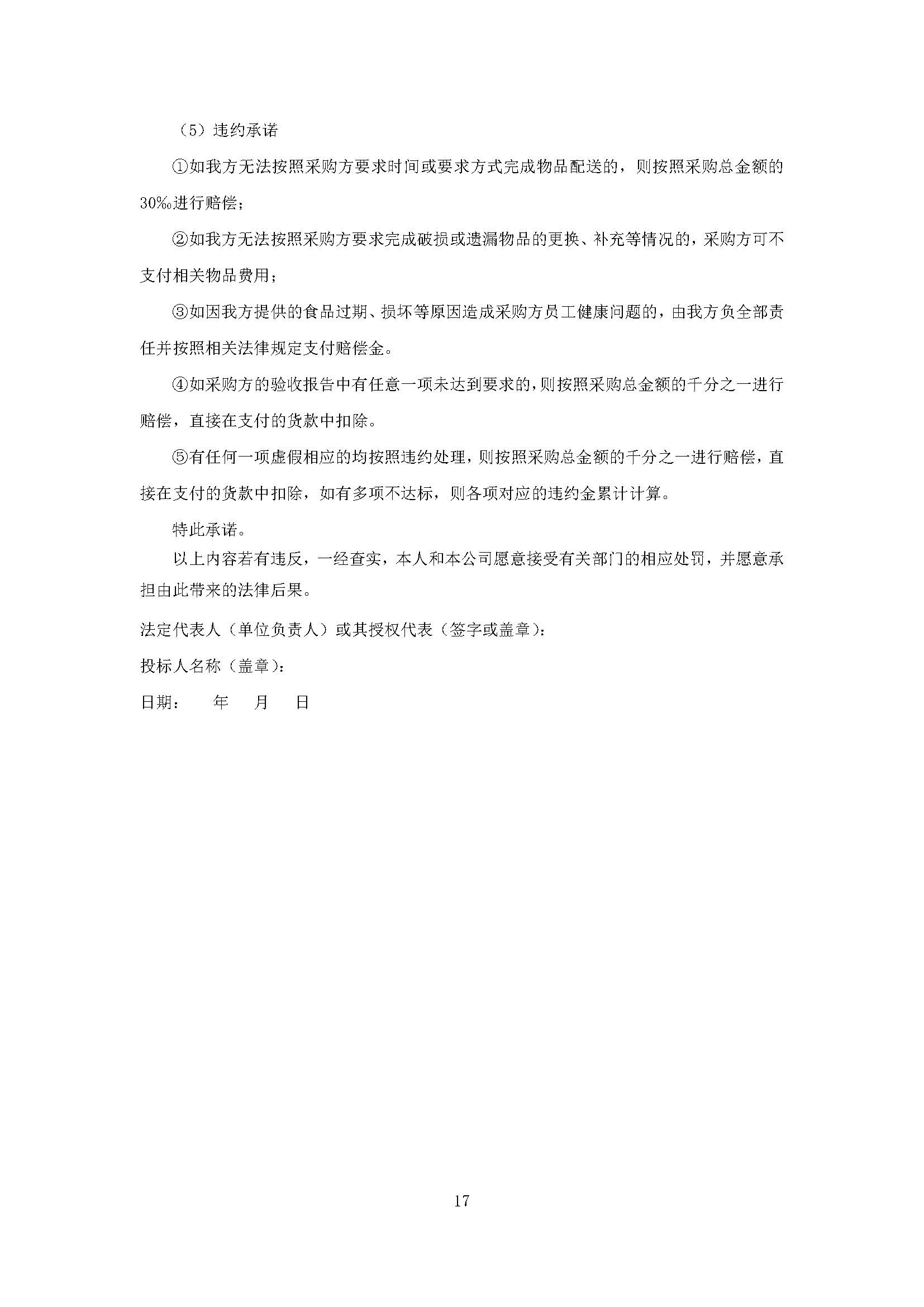 （5）违约承诺

①如我方无法按照采购方要求时间或要求方式完成物品配送的，则按照采购总金额的30‰进行赔偿；

②如我方无法按照采购方要求完成破损或遗漏物品的更换、补充等情况的，采购方可不支付相关物品费用；

③如因我方提供的食品过期、损坏等原因造成采购方员工健康问题的，由我方负全部责任并按照相关法律规定支付赔偿金。

④如采购方的验收报告中有任意一项未达到要求的，则按照采购总金额的千分之一进行赔偿，直接在支付的货款中扣除。

⑤有任何一项虚假相应的均按照违约处理，则按照采购总金额的千分之一进行赔偿，直接在支付的货款中扣除，如有多项不达标，则各项对应的违约金累计计算。

特此承诺。

以上内容若有违反，一经查实，本人和本公司愿意接受有关部门的相应处罚，并愿意承担由此带来的法律后果。

法定代表人（单位负责人）或其授权代表（签字或盖章）：

投标人名称（盖章）：

日期：　　年　　月　　日

17